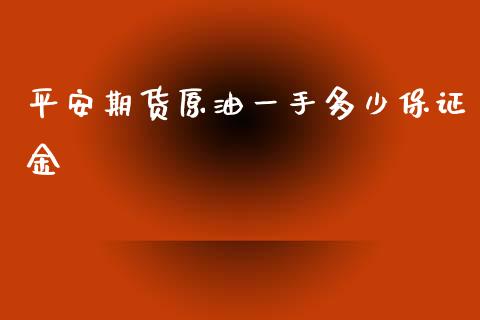 平安期货原油一手多少保证金